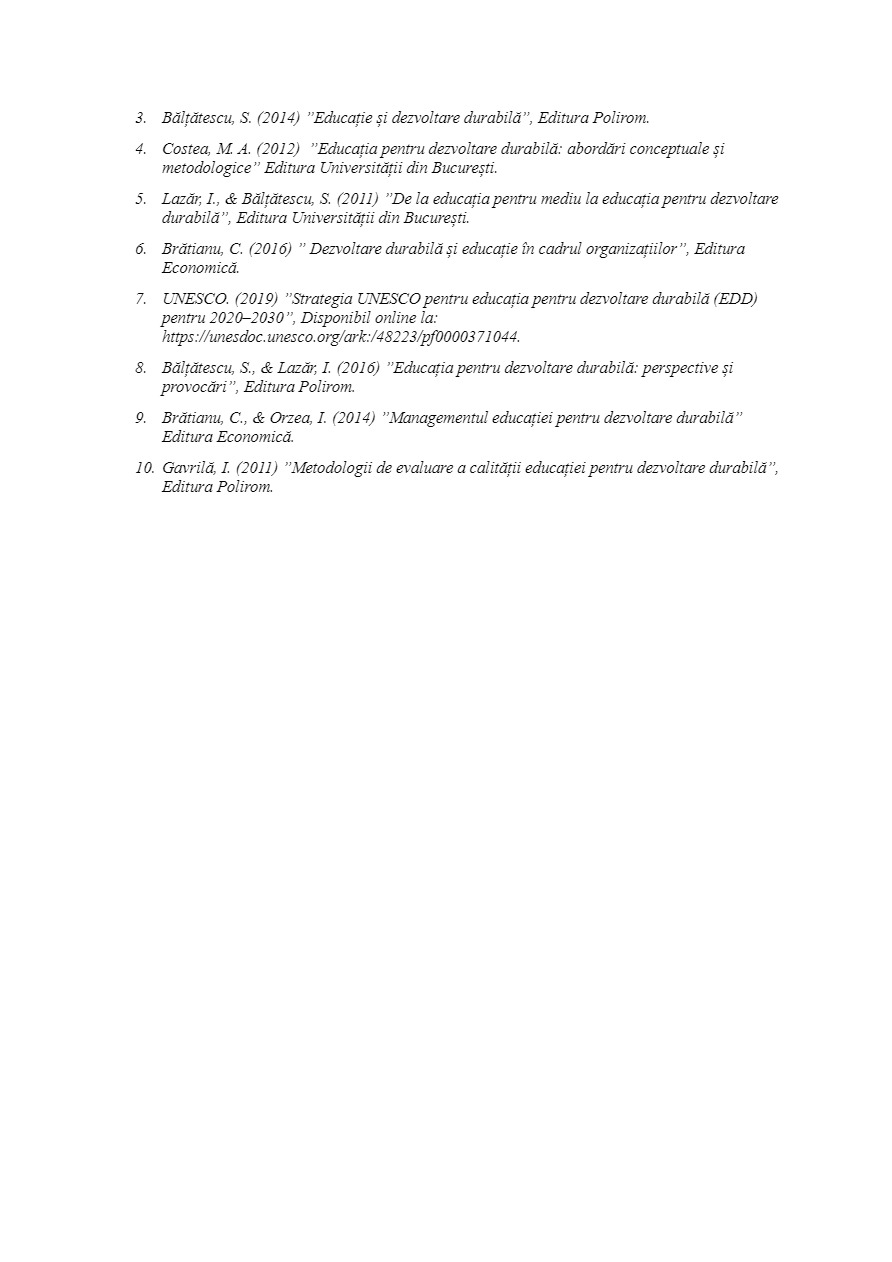 3. Bălțătescu, S. (2014) ”Educație și dezvoltare durabilă”, Editura Polirom.

4. Costea, M. A. (2012) ”Educația pentru dezvoltare durabilă: abordări conceptuale și metodologice” Editura Universității din București.

5. Lazăr, I., & Bălțătescu, S. (2011) ”De la educația pentru mediu la educația pentru dezvoltare durabilă”, Editura Universității din București.

6. Brătianu, C. (2016) ” Dezvoltare durabilă și educație în cadrul organizațiilor”, Editura Economică.

7. UNESCO. (2019) ”Strategia UNESCO pentru educația pentru dezvoltare durabilă (EDD) pentru 2020–2030”, Disponibil online la: https://unesdoc.unesco.org/ark:/48223/pf0000371044.

8. Bălțătescu, S., & Lazăr, I. (2016) ”Educația pentru dezvoltare durabilă: perspective și provocări”, Editura Polirom.

9. Brătianu, C., & Orzea, I. (2014) ”Managementul educației pentru dezvoltare durabilă” Editura Economică.

10. Gavrilă, I. (2011) ”Metodologii de evaluare a calității educației pentru dezvoltare durabilă”, Editura Polirom.